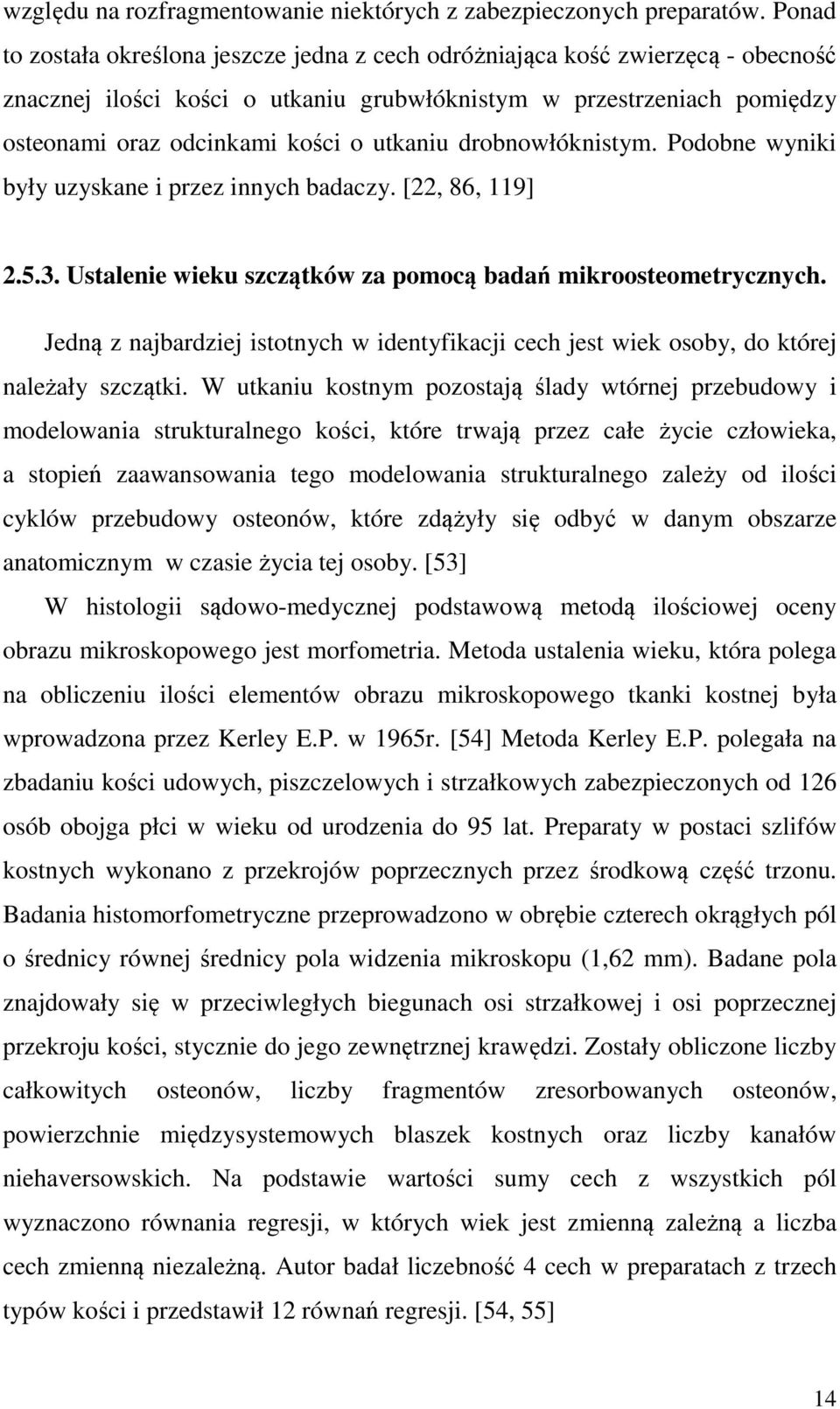 względu na rozfragmentowanie niektórych z zabezpieczonych preparatów. Ponad to została określona jeszcze jedna z cech odróżniająca kość zwierzęcą - obecność znacznej ilości kości o utkaniu grubwłóknistym w przestrzeniach pomiędzy osteonami oraz odcinkami kości o utkaniu drobnowłóknistym. Podobne wyniki były uzyskane i przez innych badaczy. [22, 86, 119]

2.5.3. Ustalenie wieku szczątków za pomocą badań mikroosteometrycznych.

Jedną z najbardziej istotnych w identyfikacji cech jest wiek osoby, do której należały szczątki. W utkaniu kostnym pozostają ślady wtórnej przebudowy i modelowania strukturalnego kości, które trwają przez całe życie człowieka, a stopień zaawansowania tego modelowania strukturalnego zależy od ilości cyklów przebudowy osteonów, które zdążyły się odbyć w danym obszarze anatomicznym w czasie życia tej osoby. [53]

W histologii sądowo-medycznej podstawową metodą ilościowej oceny obrazu mikroskopowego jest morfometria. Metoda ustalenia wieku, która polega na obliczeniu ilości elementów obrazu mikroskopowego tkanki kostnej była wprowadzona przez Kerley E.P. w 1965r. [54] Metoda Kerley E.P. polegała na zbadaniu kości udowych, piszczelowych i strzałkowych zabezpieczonych od 126 osób obojga płci w wieku od urodzenia do 95 lat. Preparaty w postaci szlifów kostnych wykonano z przekrojów poprzecznych przez środkową część trzonu. Badania histomorfometryczne przeprowadzono w obrębie czterech okrągłych pól o średnicy równej średnicy pola widzenia mikroskopu (1,62 mm). Badane pola znajdowały się w przeciwległych biegunach osi strzałkowej i osi poprzecznej przekroju kości, stycznie do jego zewnętrznej krawędzi. Zostały obliczone liczby całkowitych osteonów, liczby fragmentów zresorbowanych osteonów, powierzchnie międzysystemowych blaszek kostnych oraz liczby kanałów niehaversowskich. Na podstawie wartości sumy cech z wszystkich pól wyznaczono równania regresji, w których wiek jest zmienną zależną a liczba cech zmienną niezależną. Autor badał liczebność 4 cech w preparatach z trzech typów kości i przedstawił 12 równań regresji. [54, 55]

14